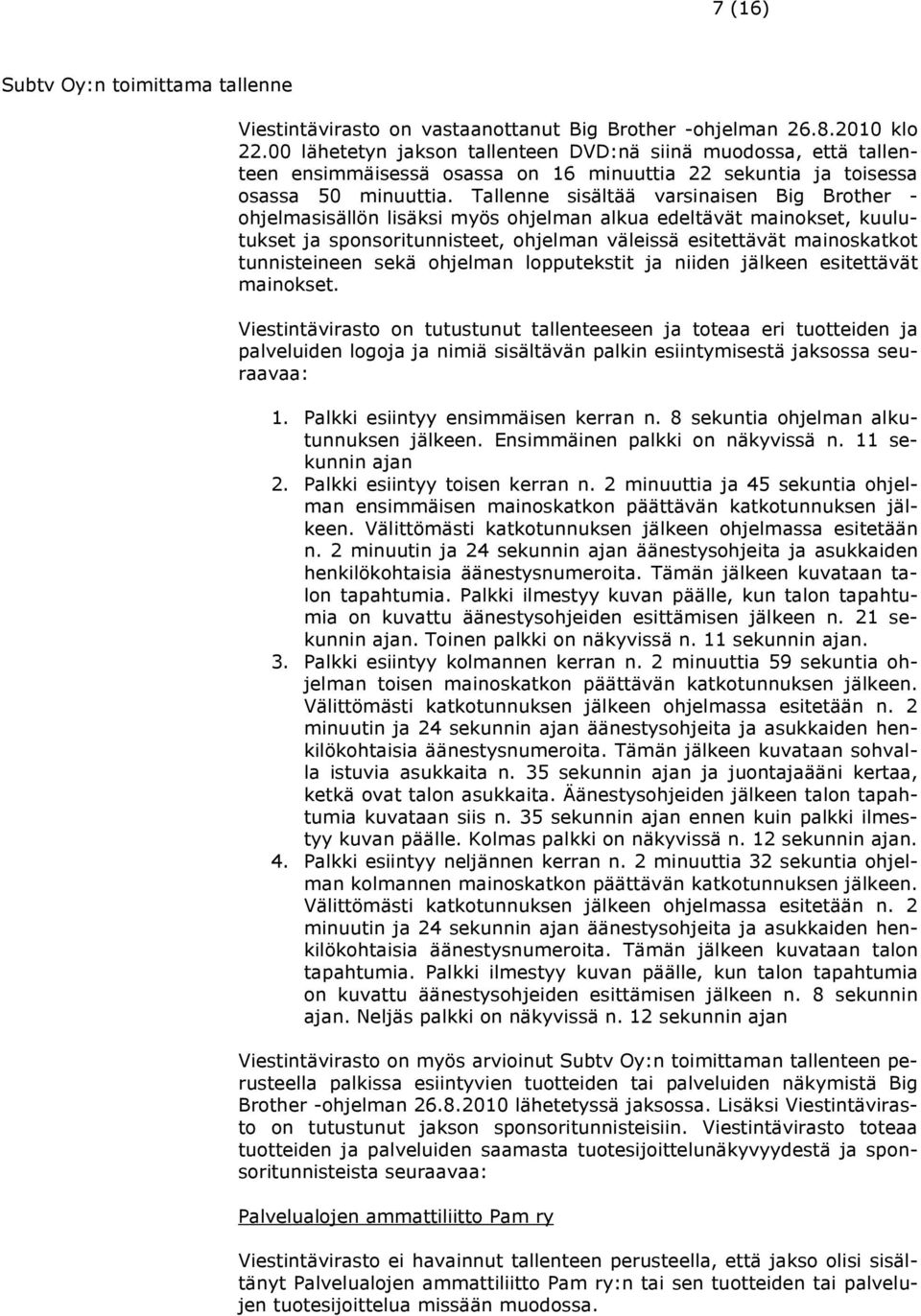 7 (16)

Subtv Oy:n toimittama tallenne

Viestintävirasto on vastaanottanut Big Brother -ohjelman 26.8.2010 klo 22.00 lähetetyn jakson tallenteen DVD:nä siinä muodossa, että tallenteen ensimmäisessä osassa on 16 minuuttia 22 sekuntia ja toisessa osassa 50 minuuttia. Tallenne sisältää varsinaisen Big Brother -ohjelmasisällön lisäksi myös ohjelman alkua edeltävät mainokset, kuulutukset ja sponsoritunnisteet, ohjelman väleissä esitettävät mainoskatkot tunnisteineen sekä ohjelman lopputekstit ja niiden jälkeen esitettävät mainokset.

Viestintävirasto on tutustunut tallenteeseen ja toteaa eri tuotteiden ja palveluiden logoja ja nimiä sisältävän palkin esiintymisestä jaksossa seuraavaa:

1. Palkki esiintyy ensimmäisen kerran n. 8 sekuntia ohjelman alkutunnuksen jälkeen. Ensimmäinen palkki on näkyvissä n. 11 sekunnin ajan
2. Palkki esiintyy toisen kerran n. 2 minuuttia ja 45 sekuntia ohjelman ensimmäisen mainoskatkon päättävän katkotunnuksen jälkeen. Välittömästi katkotunnuksen jälkeen ohjelmassa esitetään n. 2 minuutin ja 24 sekunnin ajan äänestysohjeita ja asukkaiden henkilökohtaisia äänestysnumeroita. Tämän jälkeen kuvataan talon tapahtumia. Palkki ilmestyy kuvan päälle, kun talon tapahtumia on kuvattu äänestysohjeiden esittämisen jälkeen n. 21 sekunnin ajan. Toinen palkki on näkyvissä n. 11 sekunnin ajan.
3. Palkki esiintyy kolmannen kerran n. 2 minuuttia 59 sekuntia ohjelman toisen mainoskatkon päättävän katkotunnuksen jälkeen. Välittömästi katkotunnuksen jälkeen ohjelmassa esitetään n. 2 minuutin ja 24 sekunnin ajan äänestysohjeita ja asukkaiden henkilökohtaisia äänestysnumeroita. Tämän jälkeen kuvataan sohvalla istuvia asukkaita n. 35 sekunnin ajan ja juontajaääni kertaa, ketkä ovat talon asukkaita. Äänestysohjeiden jälkeen talon tapahtumia kuvataan siis n. 35 sekunnin ajan ennen kuin palkki ilmestyy kuvan päälle. Kolmas palkki on näkyvissä n. 12 sekunnin ajan.
4. Palkki esiintyy neljännen kerran n. 2 minuuttia 32 sekuntia ohjelman kolmannen mainoskatkon päättävän katkotunnuksen jälkeen. Välittömästi katkotunnuksen jälkeen ohjelmassa esitetään n. 2 minuutin ja 24 sekunnin ajan äänestysohjeita ja asukkaiden henkilökohtaisia äänestysnumeroita. Tämän jälkeen kuvataan talon tapahtumia. Palkki ilmestyy kuvan päälle, kun talon tapahtumia on kuvattu äänestysohjeiden esittämisen jälkeen n. 8 sekunnin ajan. Neljäs palkki on näkyvissä n. 12 sekunnin ajan

Viestintävirasto on myös arvioinut Subtv Oy:n toimittaman tallenteen perusteella palkissa esiintyvien tuotteiden tai palveluiden näkymistä Big Brother -ohjelman 26.8.2010 lähetetyssä jaksossa. Lisäksi Viestintävirasto on tutustunut jakson sponsoritunnisteisiin. Viestintävirasto toteaa tuotteiden ja palveluiden saamasta tuotesijoittelunäkyvyydestä ja sponsoritunnisteista seuraavaa:

Palvelualojen ammattiliitto Pam ry

Viestintävirasto ei havainnut tallenteen perusteella, että jakso olisi sisältänyt Palvelualojen ammattiliitto Pam ry:n tai sen tuotteiden tai palvelujen tuotesijoittelua missään muodossa.